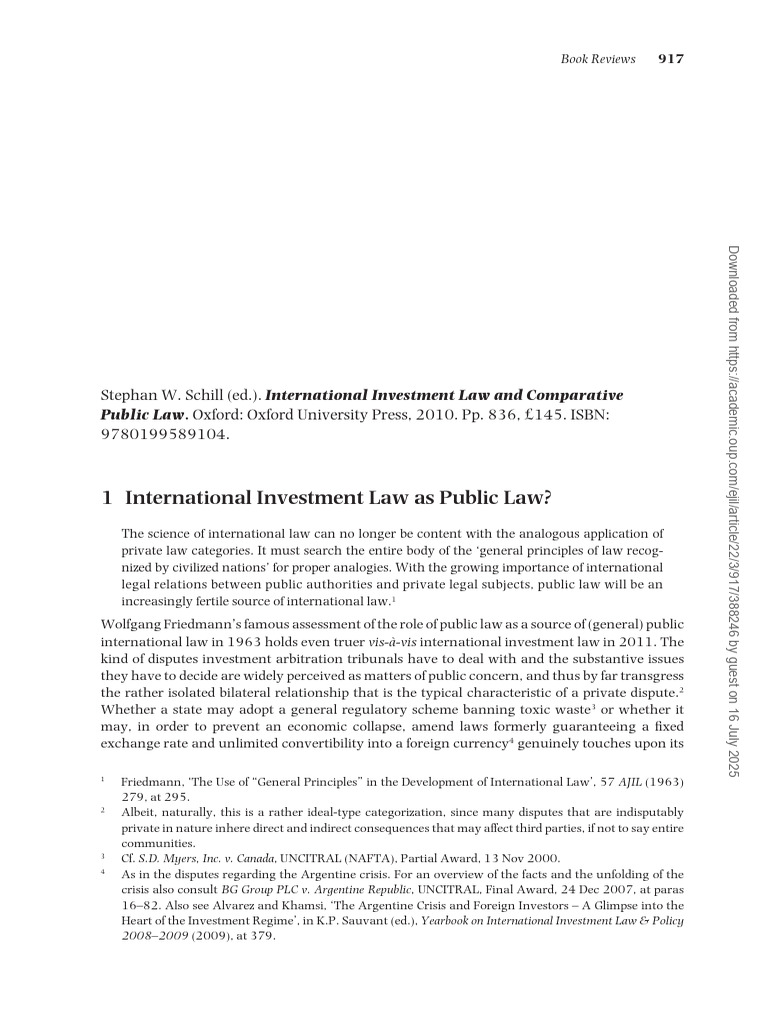 Book Reviews 917

Stephan W. Schill (ed.). International Investment Law and Comparative Public Law. Oxford: Oxford University Press, 2010. Pp. 836, £145. ISBN: 9780199589104.

1 International Investment Law as Public Law?

The science of international law can no longer be content with the analogous application of private law categories. It must search the entire body of the 'general principles of law recognized by civilized nations' for proper analogies. With the growing importance of international legal relations between public authorities and private legal subjects, public law will be an increasingly fertile source of international law.$^{1}$

Wolfgang Friedmann's famous assessment of the role of public law as a source of (general) public international law in 1963 holds even truer vis-à-vis international investment law in 2011. The kind of disputes investment arbitration tribunals have to deal with and the substantive issues they have to decide are widely perceived as matters of public concern, and thus by far transgress the rather isolated bilateral relationship that is the typical characteristic of a private dispute.$^{2}$ Whether a state may adopt a general regulatory scheme banning toxic waste$^{3}$ or whether it may, in order to prevent an economic collapse, amend laws formerly guaranteeing a fixed exchange rate and unlimited convertibility into a foreign currency$^{4}$ genuinely touches upon its

$^{1}$ Friedmann, 'The Use of "General Principles" in the Development of International Law', 57 AJIL (1963) 279, at 295.

$^{2}$ Albeit, naturally, this is a rather ideal-type categorization, since many disputes that are indisputably private in nature inhere direct and indirect consequences that may affect third parties, if not to say entire communities.

$^{3}$ Cf. S.D. Myers, Inc. v. Canada, UNCITRAL (NAFTA), Partial Award, 13 Nov 2000.

$^{4}$ As in the disputes regarding the Argentine crisis. For an overview of the facts and the unfolding of the crisis also consult BG Group PLC v. Argentine Republic, UNCITRAL, Final Award, 24 Dec 2007, at paras 16–82. Also see Alvarez and Khamsi, 'The Argentine Crisis and Foreign Investors – A Glimpse into the Heart of the Investment Regime', in K.P. Sauvant (ed.), Yearbook on International Investment Law & Policy 2008–2009 (2009), at 379.

Downloaded from https://academic.oup.com/ejil/article/22/3/917/388246 by guest on 16 July 2025